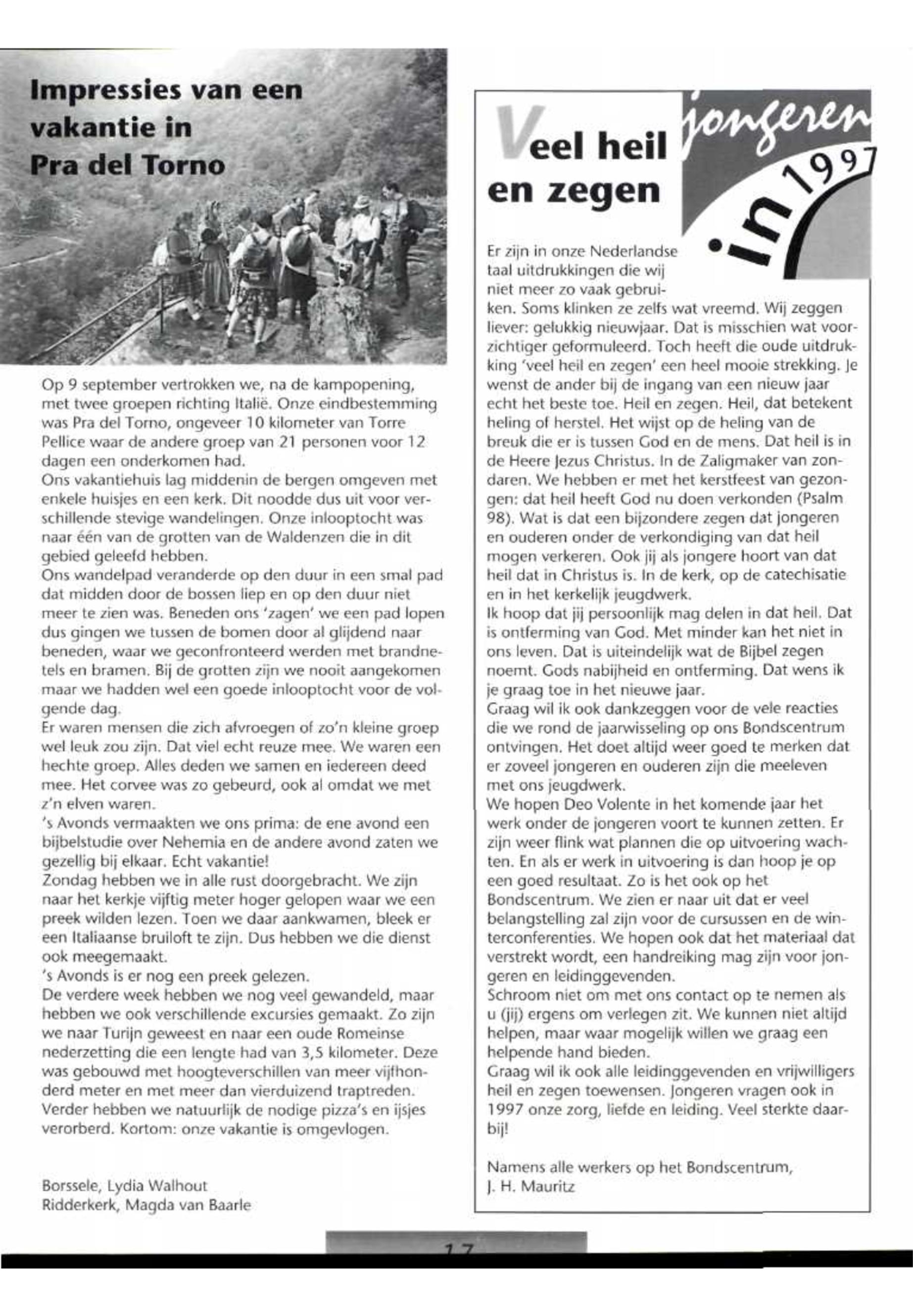 Impressies van een vakantie in Pra del Torno

Op 9 september vertrokken we, na de kampopening, met twee groepen richting Italië. Onze eindbestemming was Pra del Torno, ongeveer 10 kilometer van Torre Pellice waar de andere groep van 21 personen voor 12 dagen een onderkomen had.
Ons vakantiehuis lag middenin de bergen omgeven met enkele huisjes en een kerk. Dit noodde dus uit voor verschillende stevige wandelingen. Onze inlooptocht was naar één van de grotten van de Waldenzen die in dit gebied geleefd hebben.
Ons wandelpad veranderde op den duur in een smal pad dat midden door de bossen liep en op den duur niet meer te zien was. Beneden ons 'zagen' we een pad lopen dus gingen we tussen de bomen door al glijdend naar beneden, waar we geconfronteerd werden met brandnetels en bramen. Bij de grotten zijn we nooit aangekomen maar we hadden wel een goede inlooptocht voor de volgende dag.
Er waren mensen die zich afvroegen of zo'n kleine groep wel leuk zou zijn. Dat viel echt reuze mee. We waren een hechte groep. Alles deden we samen en iedereen deed mee. Het corvee was zo gebeurd, ook al omdat we met z'n elven waren.
's Avonds vermaakten we ons prima: de ene avond een bijbelstudie over Nehemia en de andere avond zaten we gezellig bij elkaar. Echt vakantie!
Zondag hebben we in alle rust doorgebracht. We zijn naar het kerkje vijftig meter hoger gelopen waar we een preek wilden lezen. Toen we daar aankwamen, bleek er een Italiaanse bruiloft te zijn. Dus hebben we die dienst ook meegemaakt.
's Avonds is er nog een preek gelezen.
De verdere week hebben we nog veel gewandeld, maar hebben we ook verschillende excursies gemaakt. Zo zijn we naar Turijn geweest en naar een oude Romeinse nederzetting die een lengte had van 3,5 kilometer. Deze was gebouwd met hoogteverschillen van meer vijfhonderd meter en met meer dan vierduizend traptreden. Verder hebben we natuurlijk de nodige pizza's en ijsjes verorberd. Kortom: onze vakantie is omgevlogen.

Borssele, Lydia Walhout
Ridderkerk, Magda van Baarle

Veel heil en zegen

jongeren in 1997

Er zijn in onze Nederlandse taal uitdrukkingen die wij niet meer zo vaak gebruiken. Soms klinken ze zelfs wat vreemd. Wij zeggen liever: gelukkig nieuwjaar. Dat is misschien wat voorzichtiger geformuleerd. Toch heeft die oude uitdrukking 'veel heil en zegen' een heel mooie strekking. Je wenst de ander bij de ingang van een nieuw jaar echt het beste toe. Heil en zegen. Heil, dat betekent heling of herstel. Het wijst op de heling van de breuk die er is tussen God en de mens. Dat heil is in de Heere Jezus Christus. In de Zaligmaker van zondaren. We hebben er met het kerstfeest van gezongen: dat heil heeft God nu doen verkonden (Psalm 98). Wat is dat een bijzondere zegen dat jongeren en ouderen onder de verkondiging van dat heil mogen verkeren. Ook jij als jongere hoort van dat heil dat in Christus is. In de kerk, op de catechisatie en in het kerkelijk jeugdwerk.
Ik hoop dat jij persoonlijk mag delen in dat heil. Dat is ontferming van God. Met minder kan het niet in ons leven. Dat is uiteindelijk wat de Bijbel zegen noemt. Gods nabijheid en ontferming. Dat wens ik je graag toe in het nieuwe jaar.
Graag wil ik ook dankzeggen voor de vele reacties die we rond de jaarwisseling op ons Bondscentrum ontvingen. Het doet altijd weer goed te merken dat er zoveel jongeren en ouderen zijn die meeleven met ons jeugdwerk.
We hopen Deo Volente in het komende jaar het werk onder de jongeren voort te kunnen zetten. Er zijn weer flink wat plannen die op uitvoering wachten. En als er werk in uitvoering is dan hoop je op een goed resultaat. Zo is het ook op het Bondscentrum. We zien er naar uit dat er veel belangstelling zal zijn voor de cursussen en de winterconferenties. We hopen ook dat het materiaal dat verstrekt wordt, een handreiking mag zijn voor jongeren en leidinggevenden.
Schroom niet om met ons contact op te nemen als u (jij) ergens om verlegen zit. We kunnen niet altijd helpen, maar waar mogelijk willen we graag een helpende hand bieden.
Graag wil ik ook alle leidinggevenden en vrijwilligers heil en zegen toewensen. Jongeren vragen ook in 1997 onze zorg, liefde en leiding. Veel sterkte daarbij!

Namens alle werkers op het Bondscentrum,
J. H. Mauritz

17